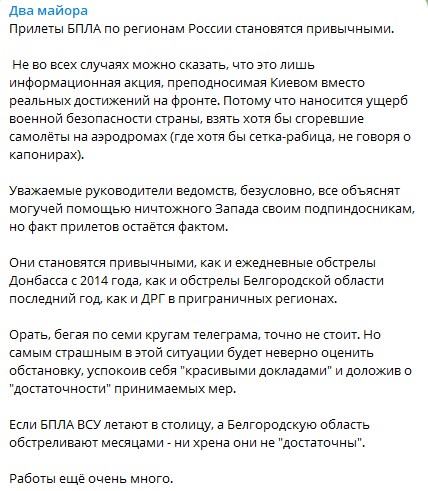 Два майора
Прилеты БПЛА по регионам России становятся привычными.

Не во всех случаях можно сказать, что это лишь информационная акция, преподносимая Киевом вместо реальных достижений на фронте. Потому что наносится ущерб военной безопасности страны, взять хотя бы сгоревшие самолёты на аэродромах (где хотя бы сетка-рабица, не говоря о капонирах).

Уважаемые руководители ведомств, безусловно, все объяснят могучей помощью ничтожного Запада своим подпиндосникам, но факт прилетов остаётся фактом.

Они становятся привычными, как и ежедневные обстрелы Донбасса с 2014 года, как и обстрелы Белгородской области последний год, как и ДРГ в приграничных регионах.

Орать, бегая по семи кругам телеграма, точно не стоит. Но самым страшным в этой ситуации будет неверно оценить обстановку, успокоив себя "красивыми докладами" и доложив о "достаточности" принимаемых мер.

Если БПЛА ВСУ летают в столицу, а Белгородскую область обстреливают месяцами - ни хрена они не "достаточны".

Работы ещё очень много.